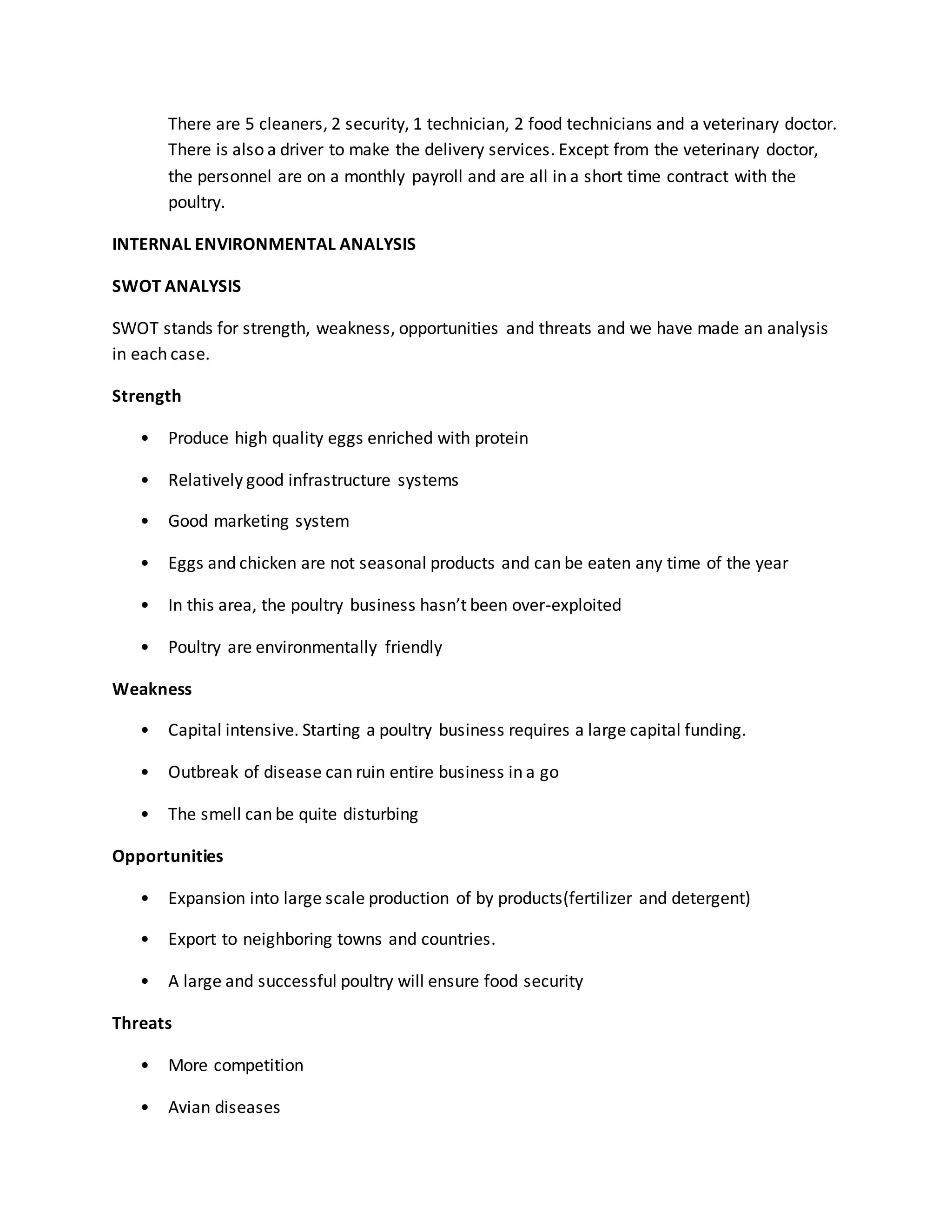 There are 5 cleaners, 2 security, 1 technician, 2 food technicians and a veterinary doctor. There is also a driver to make the delivery services. Except from the veterinary doctor, the personnel are on a monthly payroll and are all in a short time contract with the poultry.

INTERNAL ENVIRONMENTAL ANALYSIS

SWOT ANALYSIS

SWOT stands for strength, weakness, opportunities and threats and we have made an analysis in each case.

Strength

• Produce high quality eggs enriched with protein

• Relatively good infrastructure systems

• Good marketing system

• Eggs and chicken are not seasonal products and can be eaten any time of the year

• In this area, the poultry business hasn't been over-exploited

• Poultry are environmentally friendly

Weakness

• Capital intensive. Starting a poultry business requires a large capital funding.

• Outbreak of disease can ruin entire business in a go

• The smell can be quite disturbing

Opportunities

• Expansion into large scale production of by products(fertilizer and detergent)

• Export to neighboring towns and countries.

• A large and successful poultry will ensure food security

Threats

• More competition

• Avian diseases